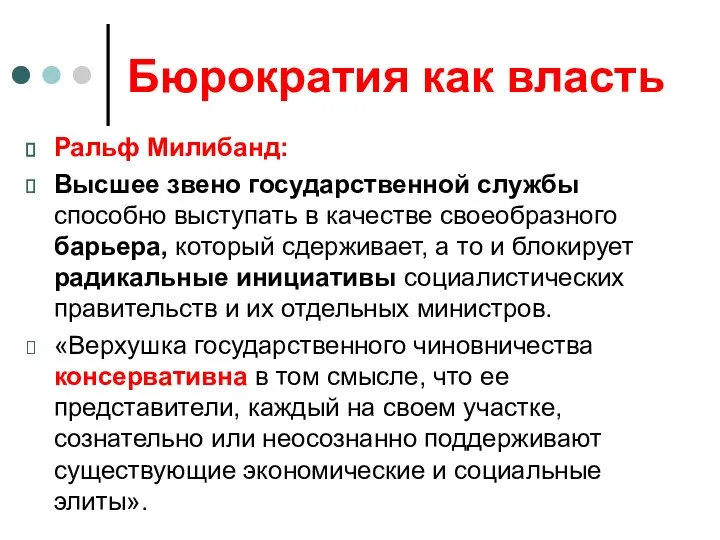 Бюрократия как власть

Ральф Милибанд:

Высшее звено государственной службы способно выступать в качестве своеобразного барьера, который сдерживает, а то и блокирует радикальные инициативы социалистических правительств и их отдельных министров.

«Верхушка государственного чиновничества консервативна в том смысле, что ее представители, каждый на своем участке, сознательно или неосознанно поддерживают существующие экономические и социальные элиты».